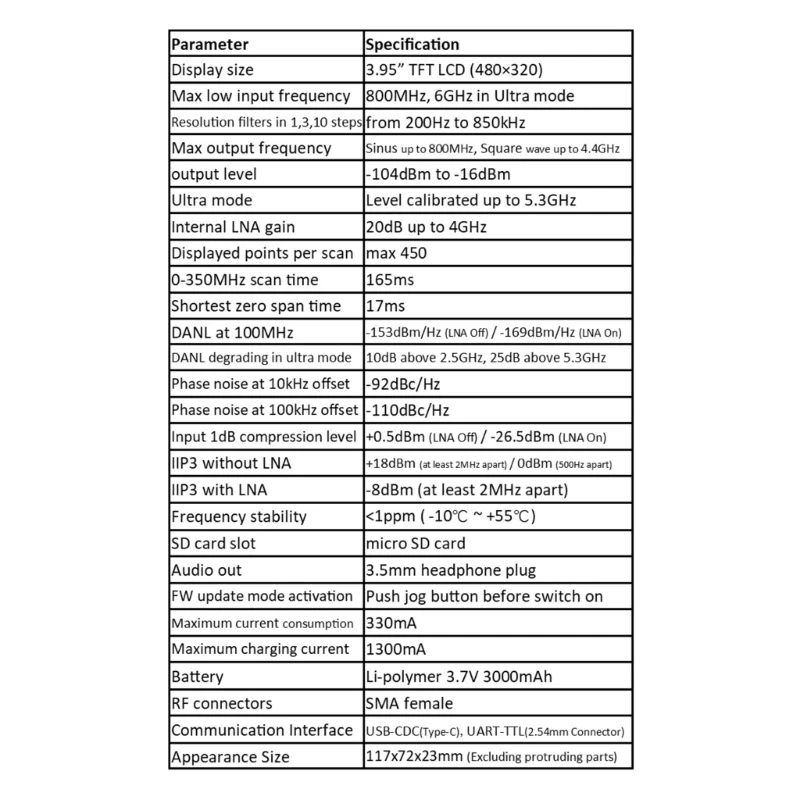 | Parameter | Specification |
|---|---|
| Display size | 3.95” TFT LCD (480×320) |
| Max low input frequency | 800MHz, 6GHz in Ultra mode |
| Resolution filters in 1,3,10 steps | from 200Hz to 850kHz |
| Max output frequency | Sinus up to 800MHz, Square wave up to 4.4GHz |
| output level | -104dBm to -16dBm |
| Ultra mode | Level calibrated up to 5.3GHz |
| Internal LNA gain | 20dB up to 4GHz |
| Displayed points per scan | max 450 |
| 0-350MHz scan time | 165ms |
| Shortest zero span time | 17ms |
| DANL at 100MHz | -153dBm/Hz (LNA Off) / -169dBm/Hz (LNA On) |
| DANL degrading in ultra mode | 10dB above 2.5GHz, 25dB above 5.3GHz |
| Phase noise at 10kHz offset | -92dBc/Hz |
| Phase noise at 100kHz offset | -110dBc/Hz |
| Input 1dB compression level | +0.5dBm (LNA Off) / -26.5dBm (LNA On) |
| IIP3 without LNA | +18dBm (at least 2MHz apart) / 0dBm (500Hz apart) |
| IIP3 with LNA | -8dBm (at least 2MHz apart) |
| Frequency stability | <1ppm ( -10℃ ~ +55℃) |
| SD card slot | micro SD card |
| Audio out | 3.5mm headphone plug |
| FW update mode activation | Push jog button before switch on |
| Maximum current consumption | 330mA |
| Maximum charging current | 1300mA |
| Battery | Li-polymer 3.7V 3000mAh |
| RF connectors | SMA female |
| Communication Interface | USB-CDC(Type-C), UART-TTL(2.54mm Connector) |
| Appearance Size | 117x72x23mm (Excluding protruding parts) |